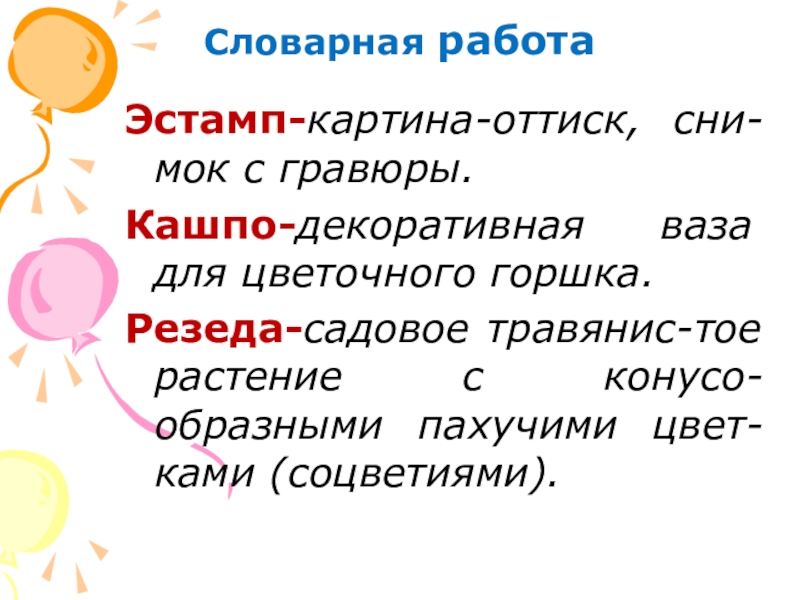 Словарная работа

Эстамп-картина-оттиск, снимок с гравюры.

Кашпо-декоративная ваза для цветочного горшка.

Резеда-садовое травянис-тое растение с конусообразными пахучими цветками (соцветиями).